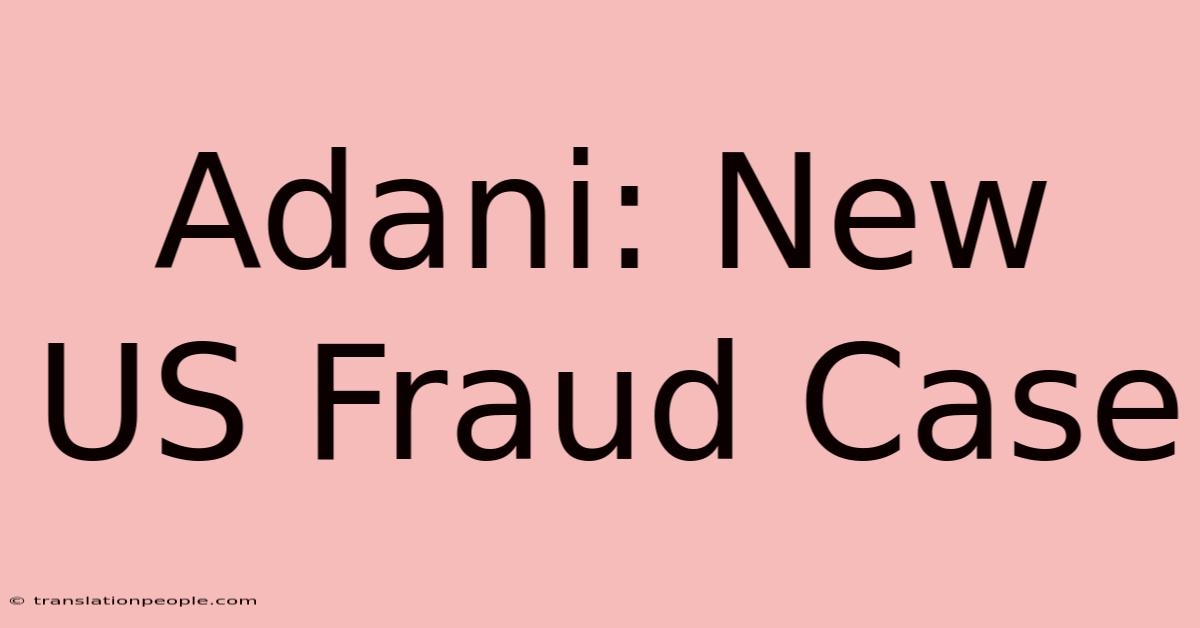 Adani: New US Fraud Case

© translationpeople.com